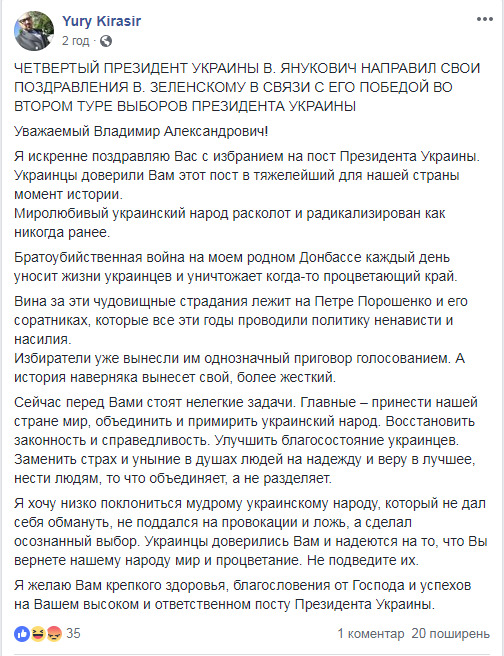 Yury Kirasir
2 год · 

ЧЕТВЕРТЫЙ ПРЕЗИДЕНТ УКРАИНЫ В. ЯНУКОВИЧ НАПРАВИЛ СВОИ ПОЗДРАВЛЕНИЯ В. ЗЕЛЕНСКОМУ В СВЯЗИ С ЕГО ПОБЕДОЙ ВО ВТОРОМ ТУРЕ ВЫБОРОВ ПРЕЗИДЕНТА УКРАИНЫ

Уважаемый Владимир Александрович!

Я искренне поздравляю Вас с избранием на пост Президента Украины. Украинцы доверили Вам этот пост в тяжелейший для нашей страны момент истории.
Миролюбивый украинский народ расколот и радикализирован как никогда ранее.

Братоубийственная война на моем родном Донбассе каждый день уносит жизни украинцев и уничтожает когда-то процветающий край.

Вина за эти чудовищные страдания лежит на Петре Порошенко и его соратниках, которые все эти годы проводили политику ненависти и насилия.
Избиратели уже вынесли им однозначный приговор голосованием. А история наверняка вынесет свой, более жесткий.

Сейчас перед Вами стоят нелегкие задачи. Главные – принести нашей стране мир, объединить и примирить украинский народ. Восстановить законность и справедливость. Улучшить благосостояние украинцев. Заменить страх и уныние в душах людей на надежду и веру в лучшее, нести людям, то что объединяет, а не разделяет.

Я хочу низко поклониться мудрому украинскому народу, который не дал себя обмануть, не поддался на провокации и ложь, а сделал осознанный выбор. Украинцы доверились Вам и надеются на то, что Вы вернете нашему народу мир и процветание. Не подведите их.

Я желаю Вам крепкого здоровья, благословения от Господа и успехов на Вашем высоком и ответственном посту Президента Украины.

35 1 коментар 20 поширень